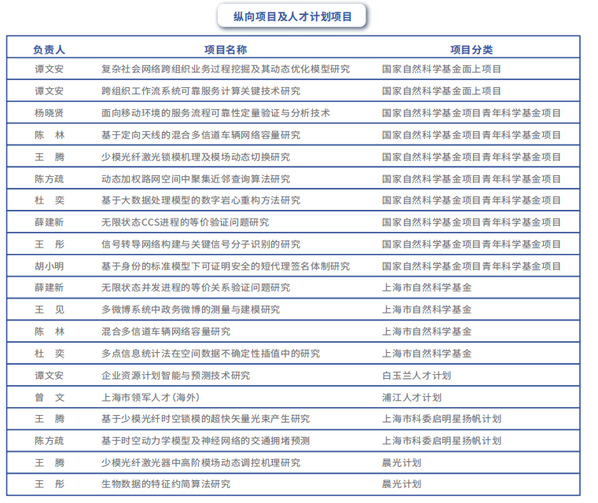 纵向项目及人才计划项目

| 负责人 | 项目名称 | 项目分类 |
|---|---|---|
| 谭文安 | 复杂社会网络跨组织业务过程挖掘及其动态优化模型研究 | 国家自然科学基金面上项目 |
| 谭文安 | 跨组织工作流系统可靠服务计算关键技术研究 | 国家自然科学基金面上项目 |
| 杨晓贤 | 面向移动环境的服务流程可靠性定量验证与分析技术 | 国家自然科学基金项目青年科学基金项目 |
| 陈 林 | 基于定向天线的混合多信道车辆网络容量研究 | 国家自然科学基金项目青年科学基金项目 |
| 王 腾 | 少模光纤激光锁模机理及模场动态切换研究 | 国家自然科学基金项目青年科学基金项目 |
| 陈方疏 | 动态加权路网空间中聚集近邻查询算法研究 | 国家自然科学基金项目青年科学基金项目 |
| 杜 奕 | 基于大数据处理模型的数字岩心重构方法研究 | 国家自然科学基金项目青年科学基金项目 |
| 薛建新 | 无限状态CCS进程的等价验证问题研究 | 国家自然科学基金项目青年科学基金项目 |
| 王 彤 | 信号转导网络构建与关键信号分子识别的研究 | 国家自然科学基金项目青年科学基金项目 |
| 胡小明 | 基于身份的标准模型下可证明安全的短代理签名体制研究 | 国家自然科学基金项目青年科学基金项目 |
| 薛建新 | 无限状态并发进程的等价关系验证问题研究 | 上海市自然科学基金 |
| 王 见 | 多微博系统中政务微博的测量与建模研究 | 上海市自然科学基金 |
| 陈 林 | 混合多信道车辆网络容量研究 | 上海市自然科学基金 |
| 杜 奕 | 多点信息统计法在空间数据不确定性插值中的研究 | 上海市自然科学基金 |
| 谭文安 | 企业资源计划智能与预测技术研究 | 白玉兰人才计划 |
| 曾 文 | 上海市领军人才（海外） | 浦江人才计划 |
| 王 腾 | 基于少模光纤时空锁模的超快矢量光束产生研究 | 上海市科委启明星扬帆计划 |
| 陈方疏 | 基于时空动力学模型及神经网络的交通拥堵预测 | 上海市科委启明星扬帆计划 |
| 王 腾 | 少模光纤激光器中高阶模场动态调控机理研究 | 晨光计划 |
| 王 彤 | 生物数据的特征约简算法研究 | 晨光计划 |